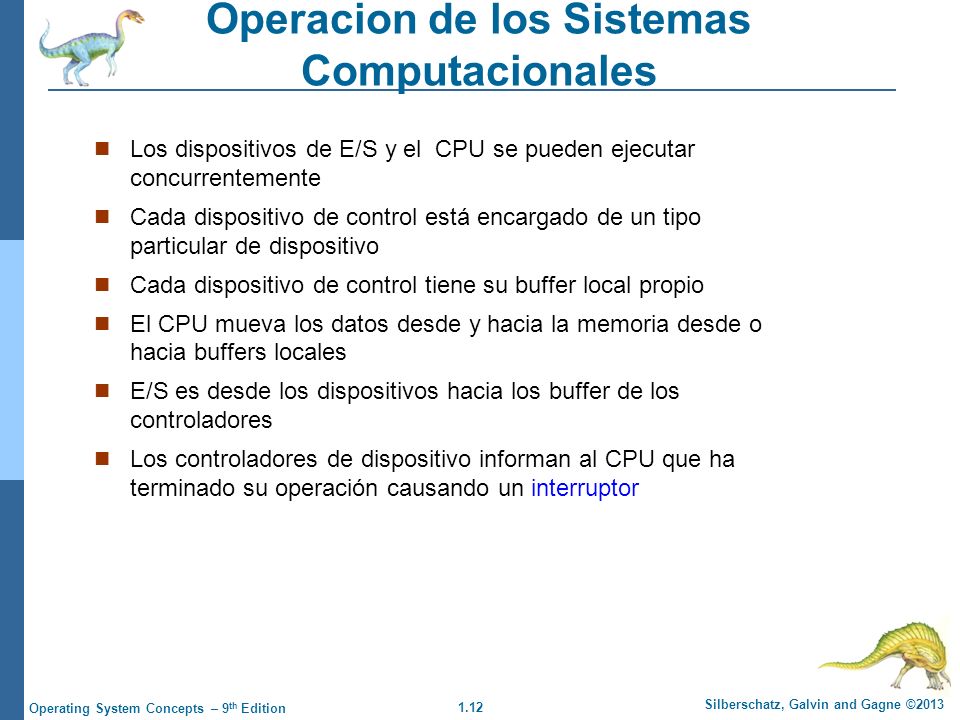 Operacion de los Sistemas Computacionales

Los dispositivos de E/S y el CPU se pueden ejecutar concurrentemente

Cada dispositivo de control está encargado de un tipo particular de dispositivo

Cada dispositivo de control tiene su buffer local propio

El CPU mueva los datos desde y hacia la memoria desde o hacia buffers locales

E/S es desde los dispositivos hacia los buffer de los controladores

Los controladores de dispositivo informan al CPU que ha terminado su operación causando un interruptor

Operating System Concepts – 9$^{th}$ Edition
1.12
Silberschatz, Galvin and Gagne ©2013